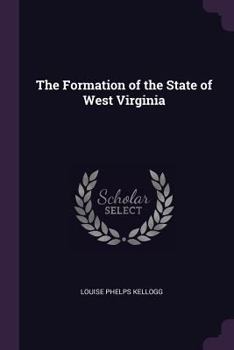 The Formation of the State of West Virginia

Scholar
SELECT

LOUISE PHELPS KELLOGG